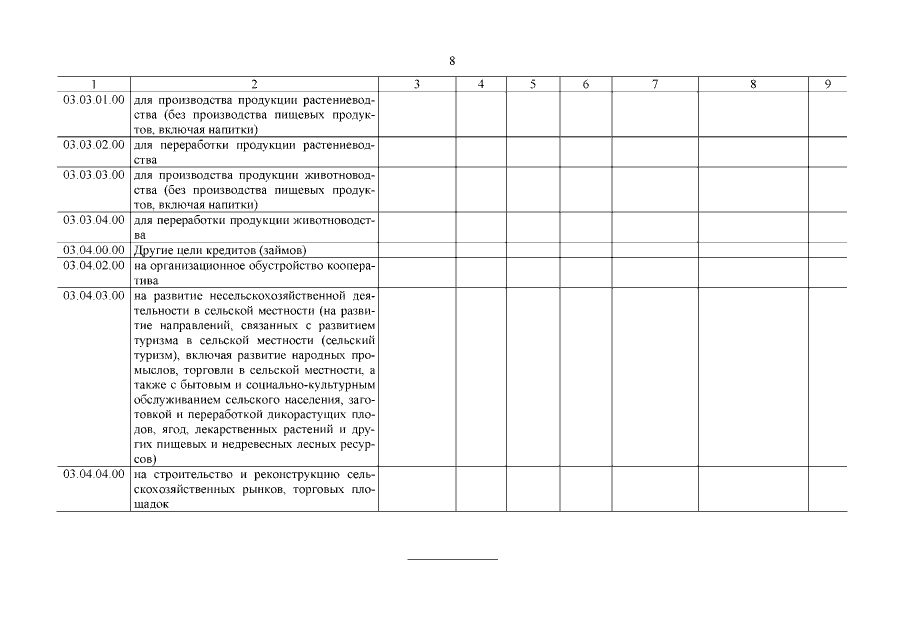 8

| 1 | 2 | 3 | 4 | 5 | 6 | 7 | 8 | 9 |
|---|---|---|---|---|---|---|---|---|
| 03.03.01.00 | для производства продукции растениеводства (без производства пищевых продуктов, включая напитки) | | | | | | | |
| 03.03.02.00 | для переработки продукции растениеводства | | | | | | | |
| 03.03.03.00 | для производства продукции животноводства (без производства пищевых продуктов, включая напитки) | | | | | | | |
| 03.03.04.00 | для переработки продукции животноводства | | | | | | | |
| 03.04.00.00 | Другие цели кредитов (займов) | | | | | | | |
| 03.04.02.00 | на организационное обустройство кооператива | | | | | | | |
| 03.04.03.00 | на развитие несельскохозяйственной деятельности в сельской местности (на развитие направлений, связанных с развитием туризма в сельской местности (сельский туризм), включая развитие народных промыслов, торговли в сельской местности, а также с бытовым и социально-культурным обслуживанием сельского населения, заготовкой и переработкой дикорастущих плодов, ягод, лекарственных растений и других пищевых и недревесных лесных ресурсов) | | | | | | | |
| 03.04.04.00 | на строительство и реконструкцию сельскохозяйственных рынков, торговых площадок | | | | | | | |